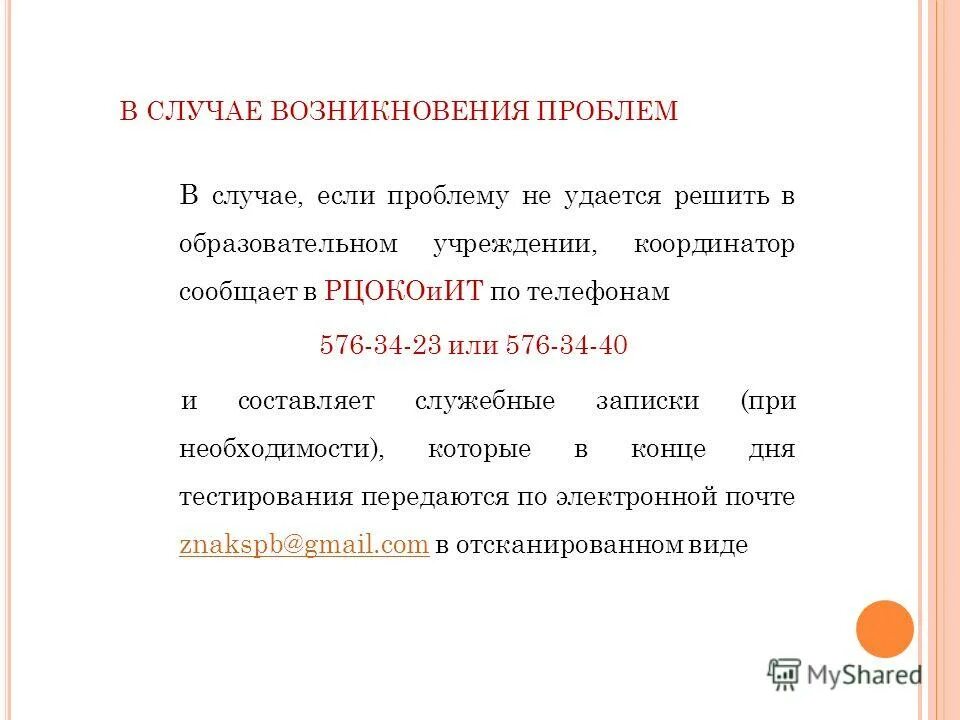 В СЛУЧАЕ ВОЗНИКНОВЕНИЯ ПРОБЛЕМ

В случае, если проблему не удается решить в образовательном учреждении, координатор сообщает в РЦОКОиИТ по телефонам

576-34-23 или 576-34-40

и составляет служебные записки (при необходимости), которые в конце дня тестирования передаются по электронной почте znakspb@gmail.com в отсканированном виде

MyShared